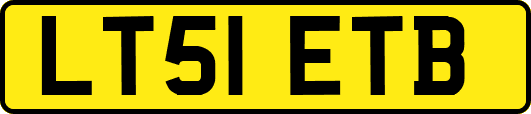 LT51 ETB